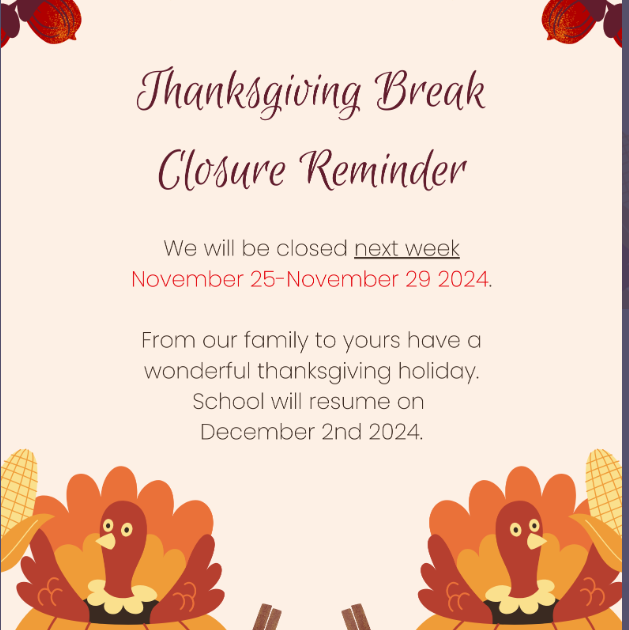 Thanksgiving Break Closure Reminder

We will be closed next week November 25-November 29 2024.

From our family to yours have a wonderful thanksgiving holiday. School will resume on December 2nd 2024.